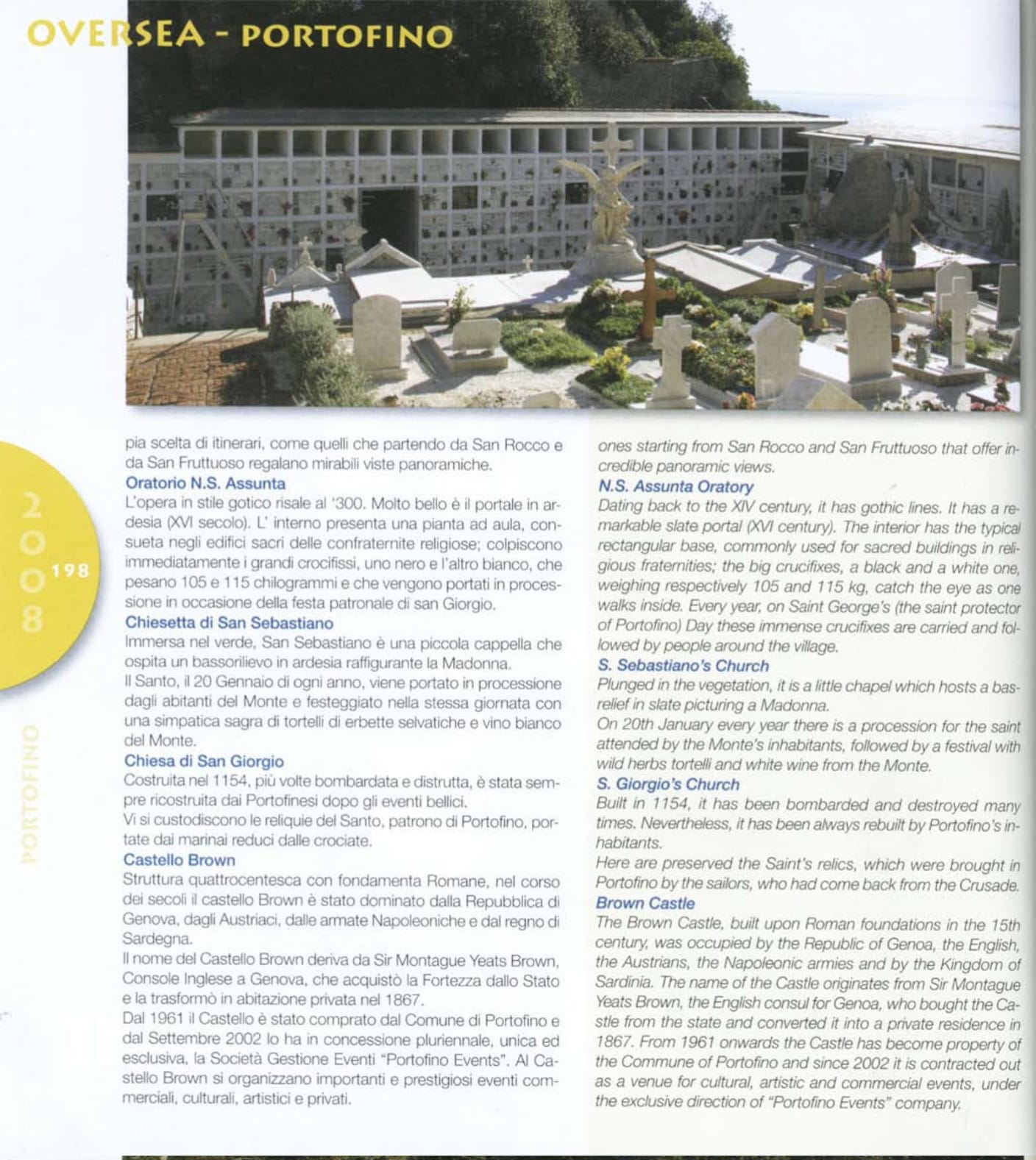 OVERSEA - PORTOFINO

2008

198

PORTOFINO

pia scelta di itinerari, come quelli che partendo da San Rocco e da San Fruttuoso regalano mirabili viste panoramiche.

Oratorio N.S. Assunta

L'opera in stile gotico risale al '300. Molto bello è il portale in ardesia (XVI secolo). L' interno presenta una pianta ad aula, consueta negli edifici sacri delle confraternite religiose; colpiscono immediatamente i grandi crocifissi, uno nero e l'altro bianco, che pesano 105 e 115 chilogrammi e che vengono portati in processione in occasione della festa patronale di san Giorgio.

Chiesetta di San Sebastiano

Immersa nel verde, San Sebastiano è una piccola cappella che ospita un bassorilievo in ardesia raffigurante la Madonna.

Il Santo, il 20 Gennaio di ogni anno, viene portato in processione dagli abitanti del Monte e festeggiato nella stessa giornata con una simpatica sagra di tortelli di erbette selvatiche e vino bianco del Monte.

Chiesa di San Giorgio

Costruita nel 1154, più volte bombardata e distrutta, è stata sempre ricostruita dai Portofinesi dopo gli eventi bellici.

Vi si custodiscono le reliquie del Santo, patrono di Portofino, portate dai marinai reduci dalle crociate.

Castello Brown

Struttura quattrocentesca con fondamenta Romane, nel corso dei secoli il castello Brown è stato dominato dalla Repubblica di Genova, dagli Austriaci, dalle armate Napoleoniche e dal regno di Sardegna.

Il nome del Castello Brown deriva da Sir Montague Yeats Brown, Console Inglese a Genova, che acquistò la Fortezza dallo Stato e la trasformò in abitazione privata nel 1867.

Dal 1961 il Castello è stato comprato dal Comune di Portofino e dal Settembre 2002 lo ha in concessione pluriennale, unica ed esclusiva, la Società Gestione Eventi "Portofino Events". Al Castello Brown si organizzano importanti e prestigiosi eventi commerciali, culturali, artistici e privati.

ones starting from San Rocco and San Fruttuoso that offer incredible panoramic views.

N.S. Assunta Oratory

Dating back to the XIV century, it has gothic lines. It has a remarkable slate portal (XVI century). The interior has the typical rectangular base, commonly used for sacred buildings in religious fraternities; the big crucifixes, a black and a white one, weighing respectively 105 and 115 kg, catch the eye as one walks inside. Every year, on Saint George's (the saint protector of Portofino) Day these immense crucifixes are carried and followed by people around the village.

S. Sebastiano's Church

Plunged in the vegetation, it is a little chapel which hosts a bas-relief in slate picturing a Madonna.

On 20th January every year there is a procession for the saint attended by the Monte's inhabitants, followed by a festival with wild herbs tortelli and white wine from the Monte.

S. Giorgio's Church

Built in 1154, it has been bombarded and destroyed many times. Nevertheless, it has been always rebuilt by Portofino's inhabitants.

Here are preserved the Saint's relics, which were brought in Portofino by the sailors, who had come back from the Crusade.

Brown Castle

The Brown Castle, built upon Roman foundations in the 15th century, was occupied by the Republic of Genoa, the English, the Austrians, the Napoleonic armies and by the Kingdom of Sardinia. The name of the Castle originates from Sir Montague Yeats Brown, the English consul for Genoa, who bought the Castle from the state and converted it into a private residence in 1867. From 1961 onwards the Castle has become property of the Commune of Portofino and since 2002 it is contracted out as a venue for cultural, artistic and commercial events, under the exclusive direction of "Portofino Events" company.